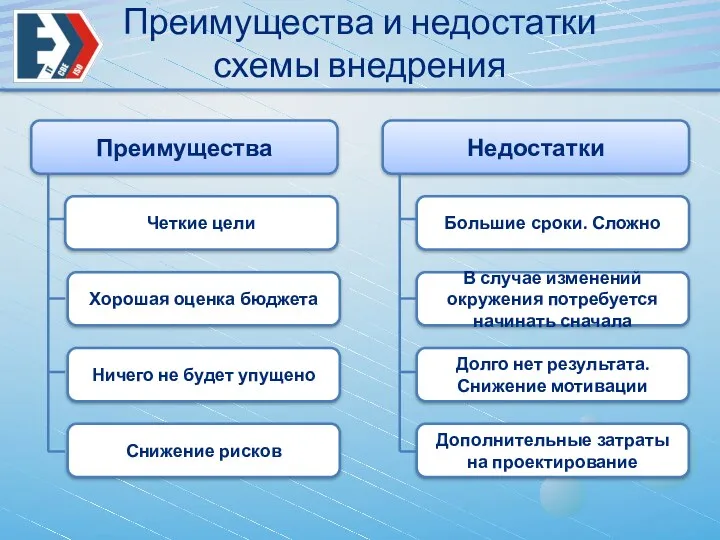 IT CBE ISO

Преимущества и недостатки схемы внедрения

Преимущества

Четкие цели

Хорошая оценка бюджета

Ничего не будет упущено

Снижение рисков

Недостатки

Большие сроки. Сложно

В случае изменений окружения потребуется начинать сначала

Долго нет результата. Снижение мотивации

Дополнительные затраты на проектирование